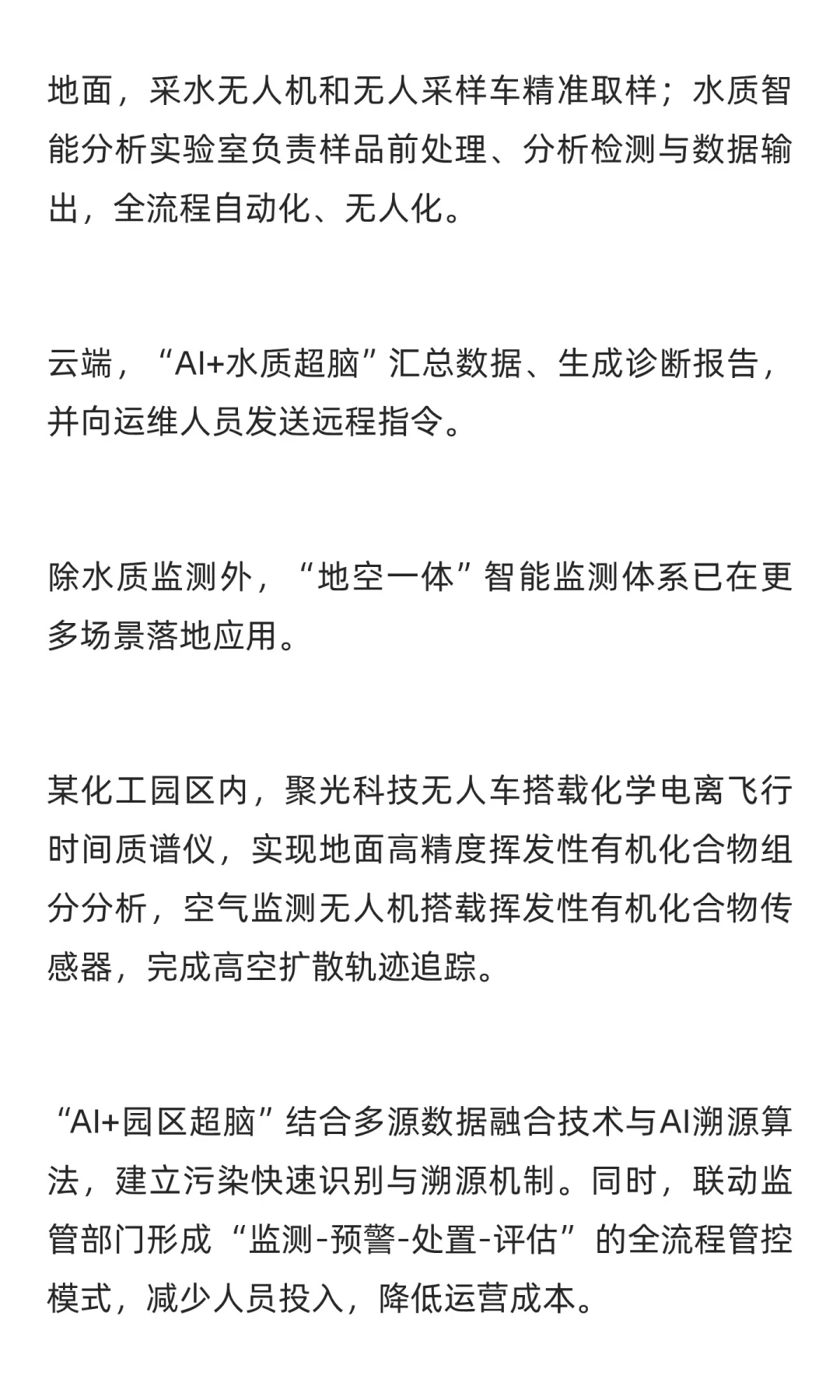 地面，采水无人机和无人采样车精准取样；水质智能分析实验室负责样品前处理、分析检测与数据输出，全流程自动化、无人化。

云端，“AI+水质超脑”汇总数据、生成诊断报告，并向运维人员发送远程指令。

除水质监测外，“地空一体”智能监测体系已在更多场景落地应用。

某化工园区内，聚光科技无人车搭载化学电离飞行时间质谱仪，实现地面高精度挥发性有机化合物组分分析，空气监测无人机搭载挥发性有机化合物传感器，完成高空扩散轨迹追踪。

“AI+园区超脑”结合多源数据融合技术与AI溯源算法，建立污染快速识别与溯源机制。同时，联动监管部门形成“监测-预警-处置-评估”的全流程管控模式，减少人员投入，降低运营成本。